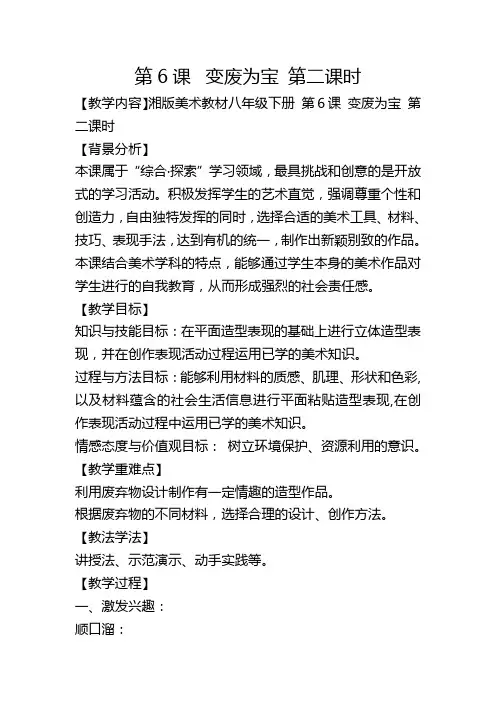 第 6 课　变废为宝 第二课时

【教学内容】湘版美术教材八年级下册 第 6 课 变废为宝 第二课时

【背景分析】

本课属于“综合·探索”学习领域，最具挑战和创意的是开放式的学习活动。积极发挥学生的艺术直觉，强调尊重个性和创造力，自由独特发挥的同时，选择合适的美术工具、材料、技巧、表现手法，达到有机的统一，制作出新颖别致的作品。本课结合美术学科的特点，能够通过学生本身的美术作品对学生进行的自我教育，从而形成强烈的社会责任感。

【教学目标】

知识与技能目标：在平面造型表现的基础上进行立体造型表现，并在创作表现活动过程运用已学的美术知识。

过程与方法目标：能够利用材料的质感、肌理、形状和色彩,以及材料蕴含的社会生活信息进行平面粘贴造型表现,在创作表现活动过程中运用已学的美术知识。

情感态度与价值观目标：　树立环境保护、资源利用的意识。

【教学重难点】

利用废弃物设计制作有一定情趣的造型作品。

根据废弃物的不同材料，选择合理的设计、创作方法。

【教法学法】

讲授法、示范演示、动手实践等。

【教学过程】

一、激发兴趣：

顺口溜：